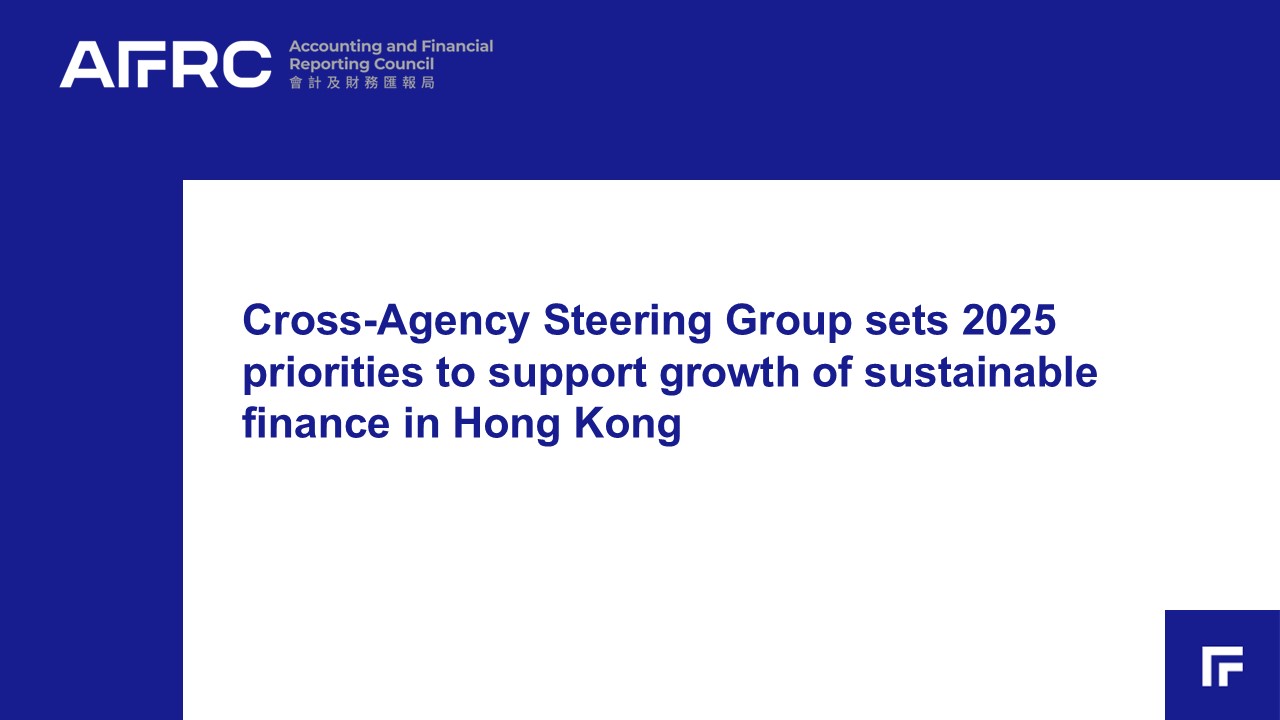 AFRC

Accounting and Financial
Reporting Council
會計及財務匯報局

Cross-Agency Steering Group sets 2025 priorities to support growth of sustainable finance in Hong Kong